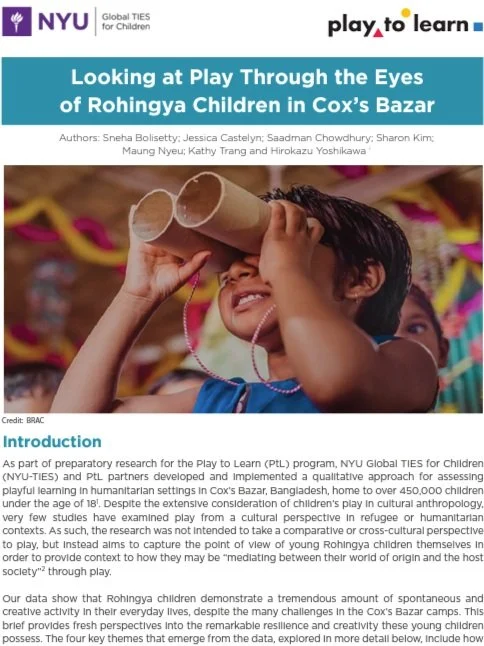 NYU Global TIES for Children

play to learn

Looking at Play Through the Eyes of Rohingya Children in Cox's Bazar

Authors: Sneha Bolisetty; Jessica Castelyn; Saadman Chowdhury; Sharon Kim; Maung Nyeu; Kathy Trang and Hirokazu Yoshikawa

Credit: BRAC

Introduction

As part of preparatory research for the Play to Learn (PtL) program, NYU Global TIES for Children (NYU-TIES) and PtL partners developed and implemented a qualitative approach for assessing playful learning in humanitarian settings in Cox's Bazar, Bangladesh, home to over 450,000 children under the age of 18$^{1}$. Despite the extensive consideration of children's play in cultural anthropology, very few studies have examined play from a cultural perspective in refugee or humanitarian contexts. As such, the research was not intended to take a comparative or cross-cultural perspective to play, but instead aims to capture the point of view of young Rohingya children themselves in order to provide context to how they may be "mediating between their world of origin and the host society"$^{2}$ through play.

Our data show that Rohingya children demonstrate a tremendous amount of spontaneous and creative activity in their everyday lives, despite the many challenges in the Cox's Bazar camps. This brief provides fresh perspectives into the remarkable resilience and creativity these young children possess. The four key themes that emerge from the data, explored in more detail below, include how